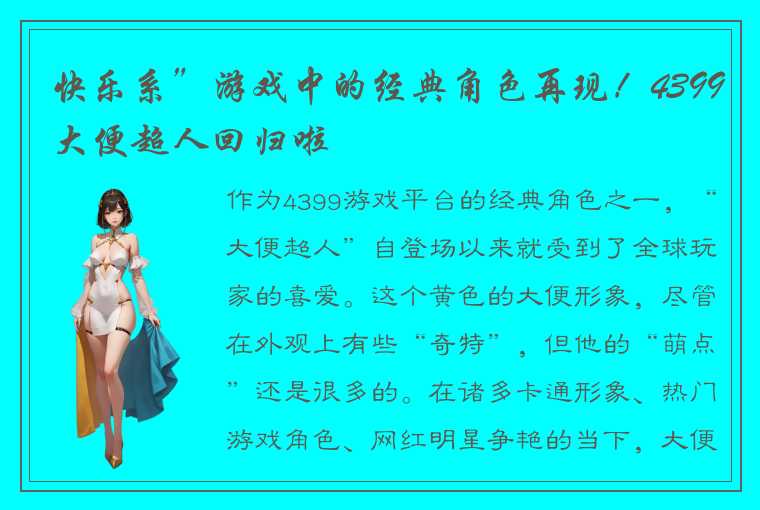 快乐系”游戏中的经典角色再现！4399大便超人回归啦

作为4399游戏平台的经典角色之一，“大便超人”自登场以来就受到了全球玩家的喜爱。这个黄色的大便形象，尽管在外观上有些“奇特”，但他的“萌点”还是很多的。在诸多卡通形象、热门游戏角色、网红明星争艳的当下，大便